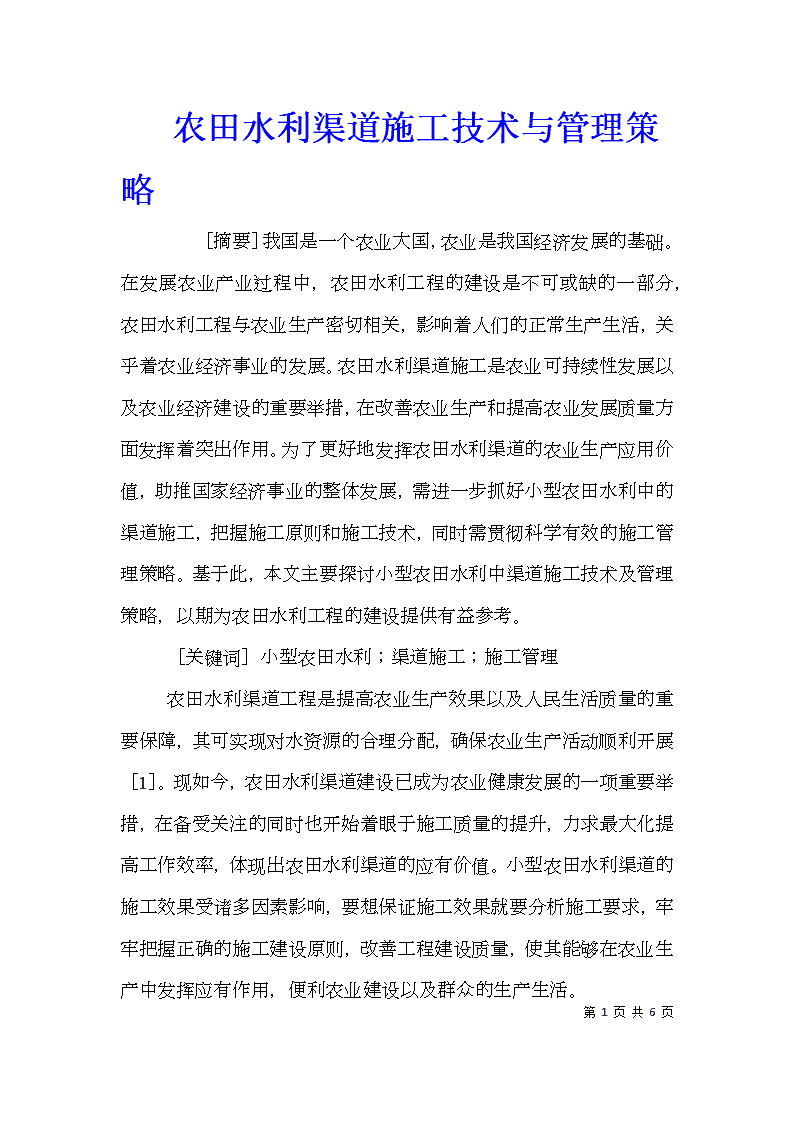 农田水利渠道施工技术与管理策略

[摘要]我国是一个农业大国，农业是我国经济发展的基础。在发展农业产业过程中，农田水利工程的建设是不可或缺的一部分，农田水利工程与农业生产密切相关，影响着人们的正常生产生活，关乎着农业经济事业的发展。农田水利渠道施工是农业可持续性发展以及农业经济建设的重要举措，在改善农业生产和提高农业发展质量方面发挥着突出作用。为了更好地发挥农田水利渠道的农业生产应用价值，助推国家经济事业的整体发展，需进一步抓好小型农田水利中的渠道施工，把握施工原则和施工技术，同时需贯彻科学有效的施工管理策略。基于此，本文主要探讨小型农田水利中渠道施工技术及管理策略，以期为农田水利工程的建设提供有益参考。

[关键词] 小型农田水利；渠道施工；施工管理

农田水利渠道工程是提高农业生产效果以及人民生活质量的重要保障，其可实现对水资源的合理分配，确保农业生产活动顺利开展[1]。现如今，农田水利渠道建设已成为农业健康发展的一项重要举措，在备受关注的同时也开始着眼于施工质量的提升，力求最大化提高工作效率，体现出农田水利渠道的应有价值。小型农田水利渠道的施工效果受诸多因素影响，要想保证施工效果就要分析施工要求，牢牢把握正确的施工建设原则，改善工程建设质量，使其能够在农业生产中发挥应有作用，便利农业建设以及群众的生产生活。

第 1 页 共 6 页